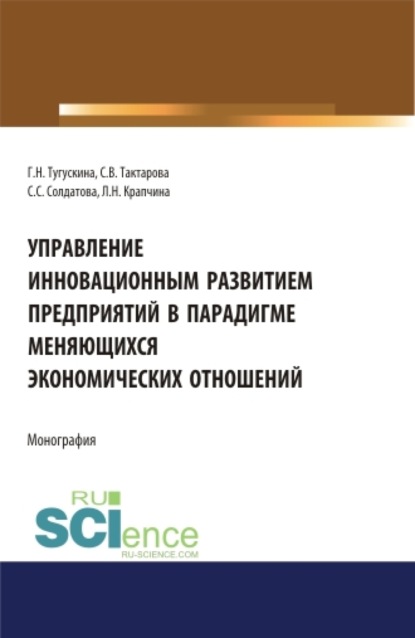 Г.Н. Тугускина, С.В. Тактарова
С.С. Солдатова, Л.Н. Крапчина

УПРАВЛЕНИЕ ИННОВАЦИОННЫМ РАЗВИТИЕМ ПРЕДПРИЯТИЙ В ПАРАДИГМЕ МЕНЯЮЩИХСЯ ЭКОНОМИЧЕСКИХ ОТНОШЕНИЙ

Монография

RU
SCIence
RU-SCIENCE.COM